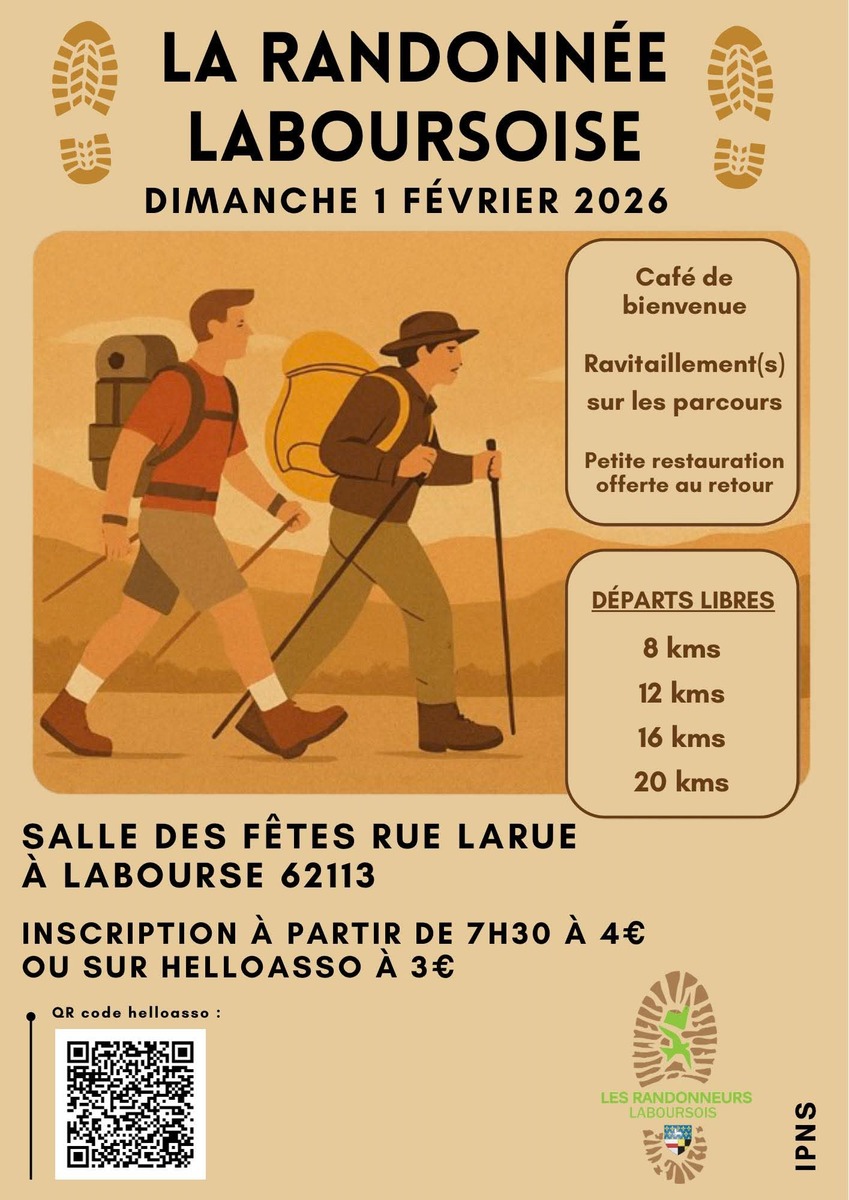 LA RANDONNÉE LABOURSOISE

DIMANCHE 1 FÉVRIER 2026

Café de bienvenue

Ravitaillement(s) sur les parcours

Petite restauration offerte au retour

DÉPARTS LIBRES

8 kms

12 kms

16 kms

20 kms

SALLE DES FÊTES RUE LARUE
À LABOURSE 62113

INSCRIPTION À PARTIR DE 7H30 À 4€
OU SUR HELLOASSO À 3€

QR code helloasso :

LES RANDONNEURS
LABOURSOIS

IPNS